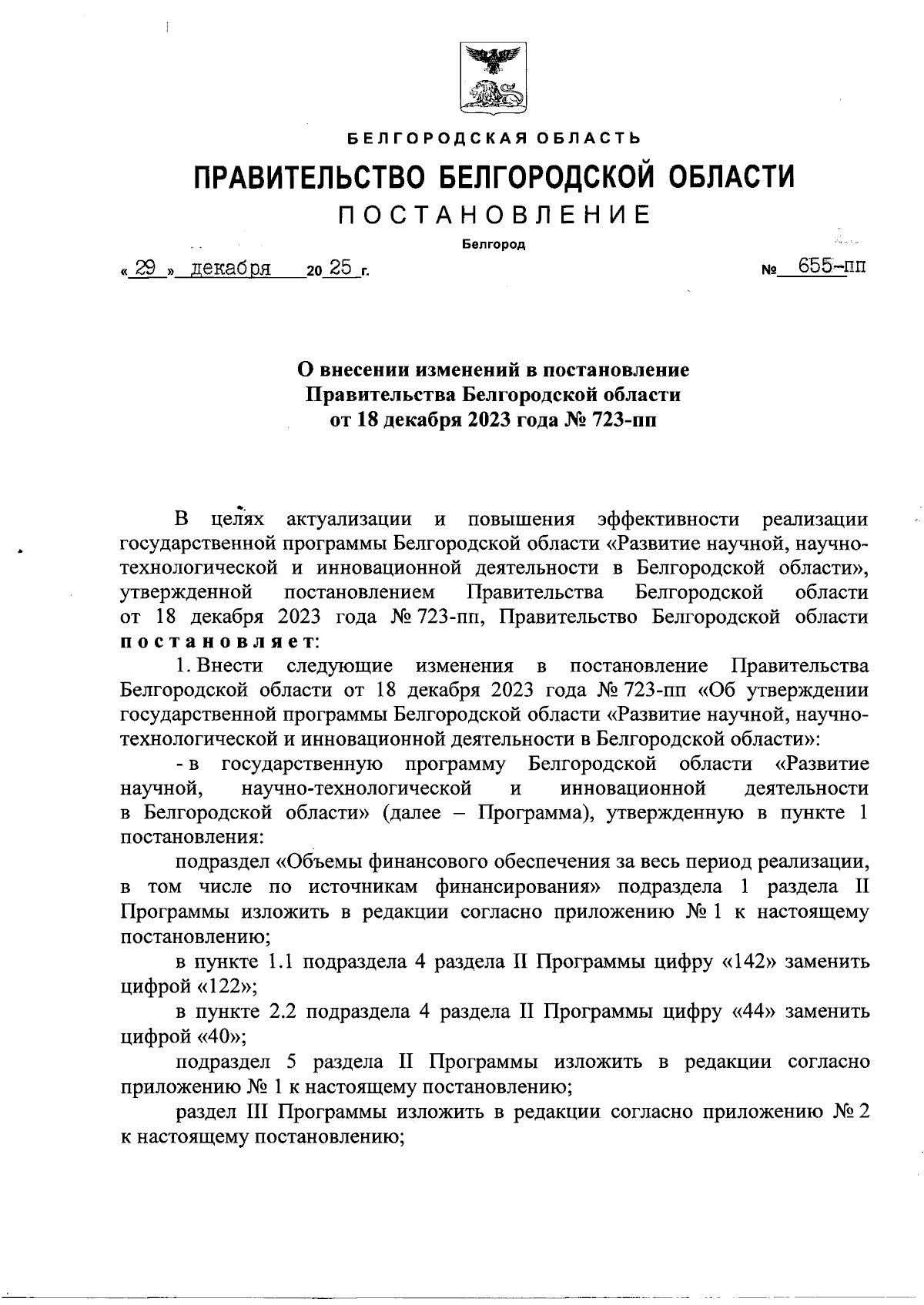 БЕЛГОРОДСКАЯ ОБЛАСТЬ

ПРАВИТЕЛЬСТВО БЕЛГОРОДСКОЙ ОБЛАСТИ

ПОСТАНОВЛЕНИЕ

Белгород

« 29 » декабря 20 25 г. № 655-пп

О внесении изменений в постановление Правительства Белгородской области от 18 декабря 2023 года № 723-пп

В целях актуализации и повышения эффективности реализации государственной программы Белгородской области «Развитие научной, научно-технологической и инновационной деятельности в Белгородской области», утвержденной постановлением Правительства Белгородской области от 18 декабря 2023 года № 723-пп, Правительство Белгородской области постановляет:

1. Внести следующие изменения в постановление Правительства Белгородской области от 18 декабря 2023 года № 723-пп «Об утверждении государственной программы Белгородской области «Развитие научной, научно-технологической и инновационной деятельности в Белгородской области»:

- в государственную программу Белгородской области «Развитие научной, научно-технологической и инновационной деятельности в Белгородской области» (далее – Программа), утвержденную в пункте 1 постановления:

подраздел «Объемы финансового обеспечения за весь период реализации, в том числе по источникам финансирования» подраздела 1 раздела II Программы изложить в редакции согласно приложению № 1 к настоящему постановлению;

в пункте 1.1 подраздела 4 раздела II Программы цифру «142» заменить цифрой «122»;

в пункте 2.2 подраздела 4 раздела II Программы цифру «44» заменить цифрой «40»;

подраздел 5 раздела II Программы изложить в редакции согласно приложению № 1 к настоящему постановлению;

раздел III Программы изложить в редакции согласно приложению № 2 к настоящему постановлению;